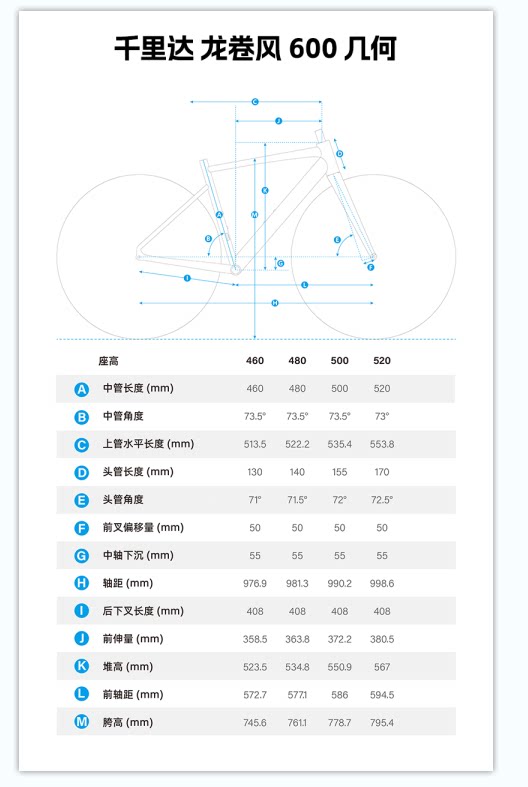 千里达 龙卷风 600 几何

C
J
D
K
M
A
B
E
G
F
I
L
H

| | 座高 | 460 | 480 | 500 | 520 |
|---|---|---|---|---|---|
| A | 中管长度 (mm) | 460 | 480 | 500 | 520 |
| B | 中管角度 | 73.5° | 73.5° | 73.5° | 73° |
| C | 上管水平长度 (mm) | 513.5 | 522.2 | 535.4 | 553.8 |
| D | 头管长度 (mm) | 130 | 140 | 155 | 170 |
| E | 头管角度 | 71° | 71.5° | 72° | 72.5° |
| F | 前叉偏移量 (mm) | 50 | 50 | 50 | 50 |
| G | 中轴下沉 (mm) | 55 | 55 | 55 | 55 |
| H | 轴距 (mm) | 976.9 | 981.3 | 990.2 | 998.6 |
| I | 后下叉长度 (mm) | 408 | 408 | 408 | 408 |
| J | 前伸量 (mm) | 358.5 | 363.8 | 372.2 | 380.5 |
| K | 堆高 (mm) | 523.5 | 534.8 | 550.9 | 567 |
| L | 前轴距 (mm) | 572.7 | 577.1 | 586 | 594.5 |
| M | 胯高 (mm) | 745.6 | 761.1 | 778.7 | 795.4 |